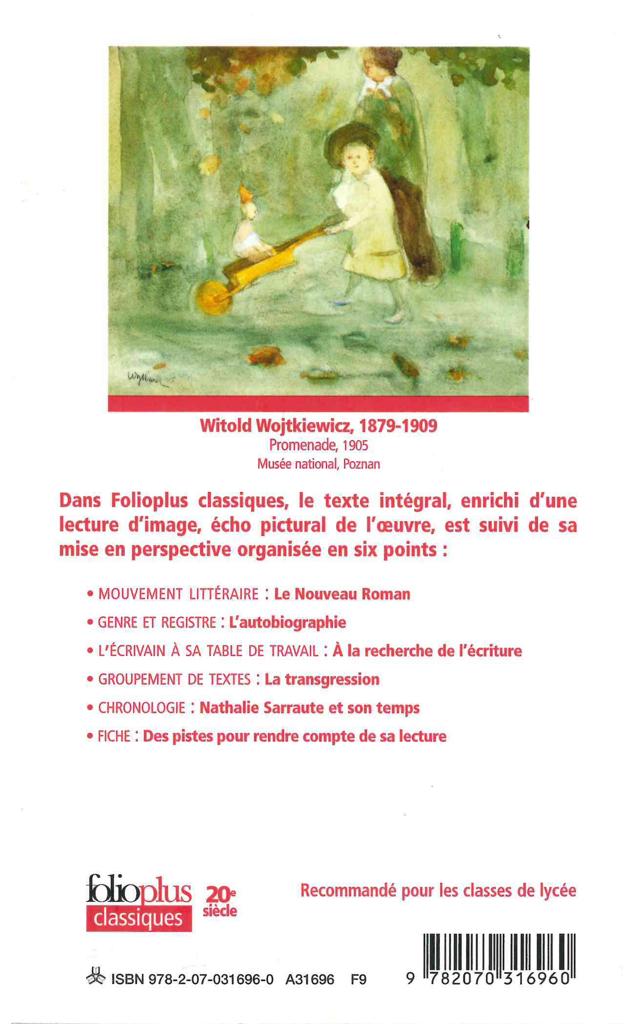 Witold Wojtkiewicz, 1879-1909
Promenade, 1905
Musée national, Poznan

Dans Folioplus classiques, le texte intégral, enrichi d'une lecture d'image, écho pictural de l'œuvre, est suivi de sa mise en perspective organisée en six points :

• MOUVEMENT LITTÉRAIRE : Le Nouveau Roman
• GENRE ET REGISTRE : L'autobiographie
• L'ÉCRIVAIN À SA TABLE DE TRAVAIL : À la recherche de l'écriture
• GROUPEMENT DE TEXTES : La transgression
• CHRONOLOGIE : Nathalie Sarraute et son temps
• FICHE : Des pistes pour rendre compte de sa lecture

folioplus classiques 20e siècle

Recommandé pour les classes de lycée

ISBN 978-2-07-031696-0 A31696 F9

9 782070 316960